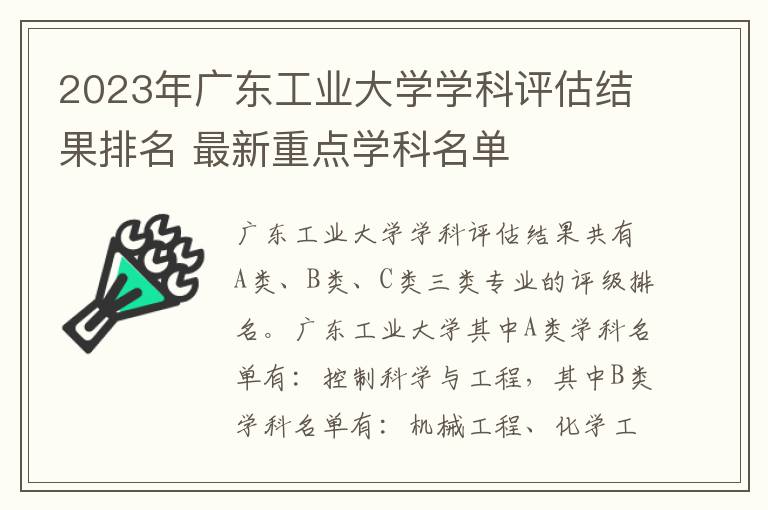 2023年广东工业大学学科评估结果排名 最新重点学科名单

广东工业大学学科评估结果共有A类、B类、C类三类专业的评级排名。广东工业大学其中A类学科名单有：控制科学与工程，其中B类学科名单有：机械工程、化学工